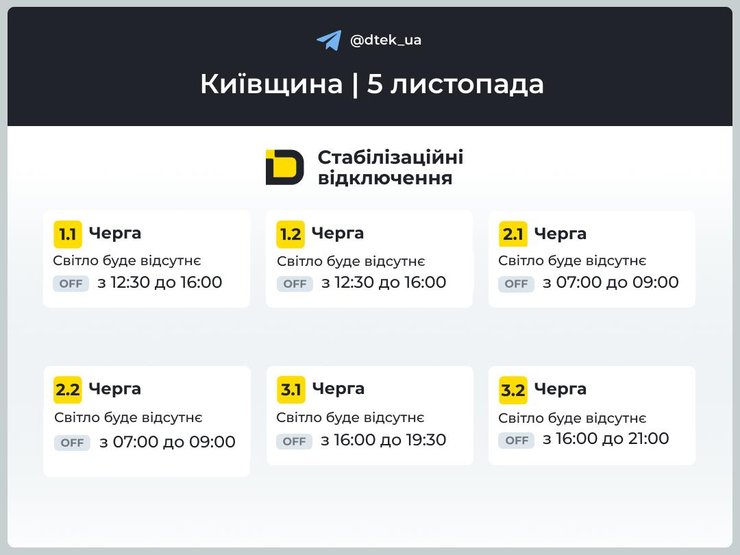 @dtek_ua

Київщина | 5 листопада

Стабілізаційні відключення

1.1 Черга
Світло буде відсутнє
OFF з 12:30 до 16:00

1.2 Черга
Світло буде відсутнє
OFF з 12:30 до 16:00

2.1 Черга
Світло буде відсутнє
OFF з 07:00 до 09:00

2.2 Черга
Світло буде відсутнє
OFF з 07:00 до 09:00

3.1 Черга
Світло буде відсутнє
OFF з 16:00 до 19:30

3.2 Черга
Світло буде відсутнє
OFF з 16:00 до 21:00